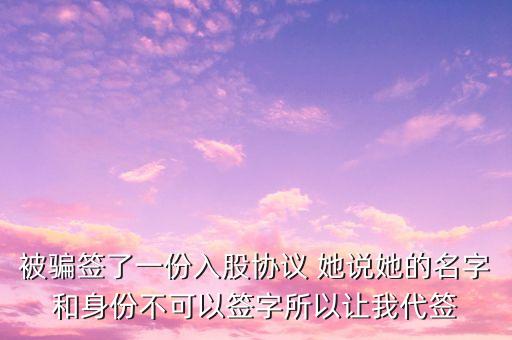 被骗签了一份入股协议 她说她的名字和身份不可以签字所以让我代签